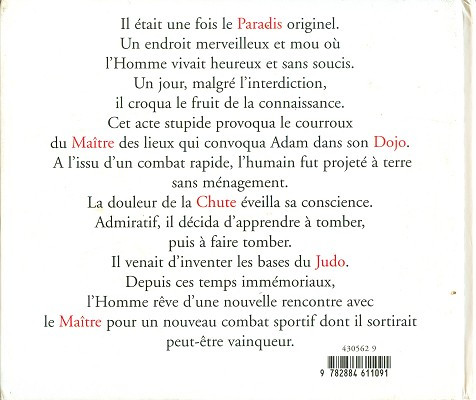 Il était une fois le Paradis originel.
Un endroit merveilleux et mou où
l'Homme vivait heureux et sans soucis.
Un jour, malgré l'interdiction,
il croqua le fruit de la connaissance.
Cet acte stupide provoqua le courroux
du Maître des lieux qui convoqua Adam dans son Dojo.
A l'issu d'un combat rapide, l'humain fut projeté à terre
sans ménagement.
La douleur de la Chute éveilla sa conscience.
Admiratif, il décida d'apprendre à tomber,
puis à faire tomber.
Il venait d'inventer les bases du Judo.
Depuis ces temps immémoriaux,
l'Homme rêve d'une nouvelle rencontre avec
le Maître pour un nouveau combat sportif dont il sortirait
peut-être vainqueur.

430562 9

9 782884 611091